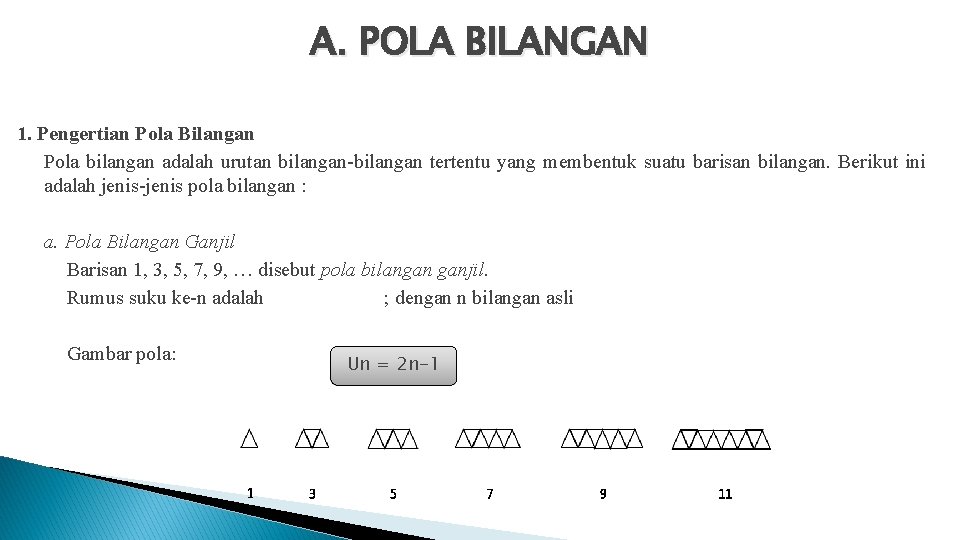 A. POLA BILANGAN

1. Pengertian Pola Bilangan

Pola bilangan adalah urutan bilangan-bilangan tertentu yang membentuk suatu barisan bilangan. Berikut ini adalah jenis-jenis pola bilangan :

a. Pola Bilangan Ganjil

Barisan 1, 3, 5, 7, 9, … disebut pola bilangan ganjil.

Rumus suku ke-n adalah ; dengan n bilangan asli

Gambar pola:

Un = 2n-1

1 3 5 7 9 11